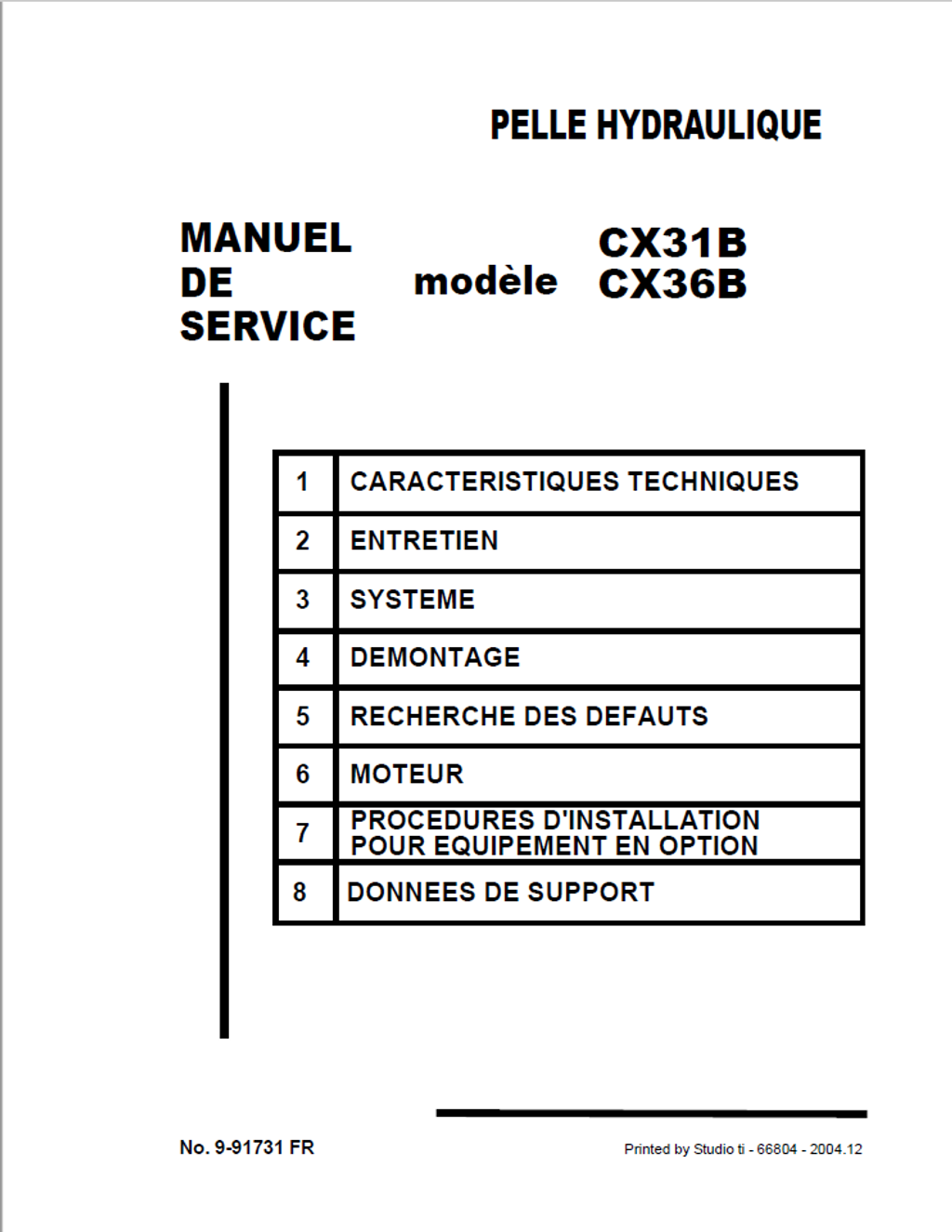 PELLE HYDRAULIQUE

MANUEL
DE
SERVICE

modèle

CX31B
CX36B

1 CARACTERISTIQUES TECHNIQUES
2 ENTRETIEN
3 SYSTEME
4 DEMONTAGE
5 RECHERCHE DES DEFAUTS
6 MOTEUR
7 PROCEDURES D'INSTALLATION POUR EQUIPEMENT EN OPTION
8 DONNEES DE SUPPORT

No. 9-91731 FR

Printed by Studio ti - 66804 - 2004.12